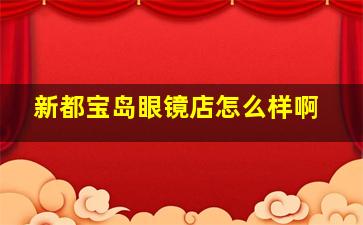 新都宝岛眼镜店怎么样啊